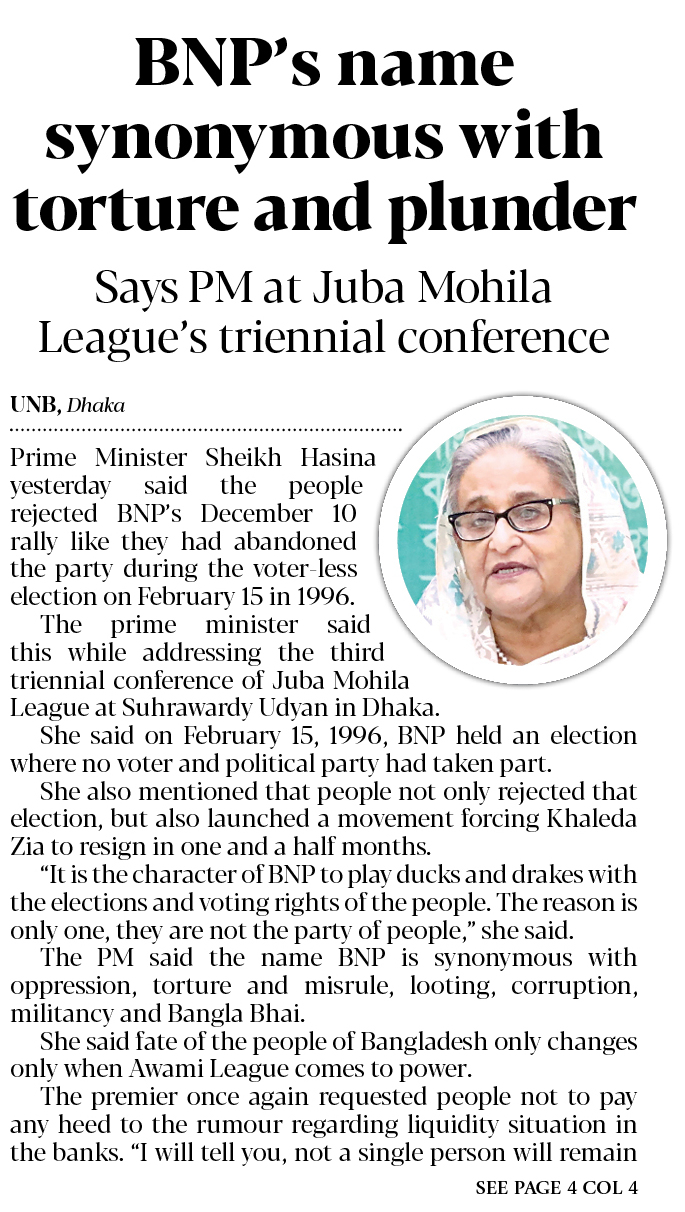 BNP's name synonymous with torture and plunder

Says PM at Juba Mohila League's triennial conference

UNB, Dhaka

Prime Minister Sheikh Hasina yesterday said the people rejected BNP's December 10 rally like they had abandoned the party during the voter-less election on February 15 in 1996.

The prime minister said this while addressing the third triennial conference of Juba Mohila League at Suhrawardy Udyan in Dhaka.

She said on February 15, 1996, BNP held an election where no voter and political party had taken part.

She also mentioned that people not only rejected that election, but also launched a movement forcing Khaleda Zia to resign in one and a half months.

"It is the character of BNP to play ducks and drakes with the elections and voting rights of the people. The reason is only one, they are not the party of people," she said.

The PM said the name BNP is synonymous with oppression, torture and misrule, looting, corruption, militancy and Bangla Bhai.

She said fate of the people of Bangladesh only changes only when Awami League comes to power.

The premier once again requested people not to pay any heed to the rumour regarding liquidity situation in the banks. "I will tell you, not a single person will remain

SEE PAGE 4 COL 4